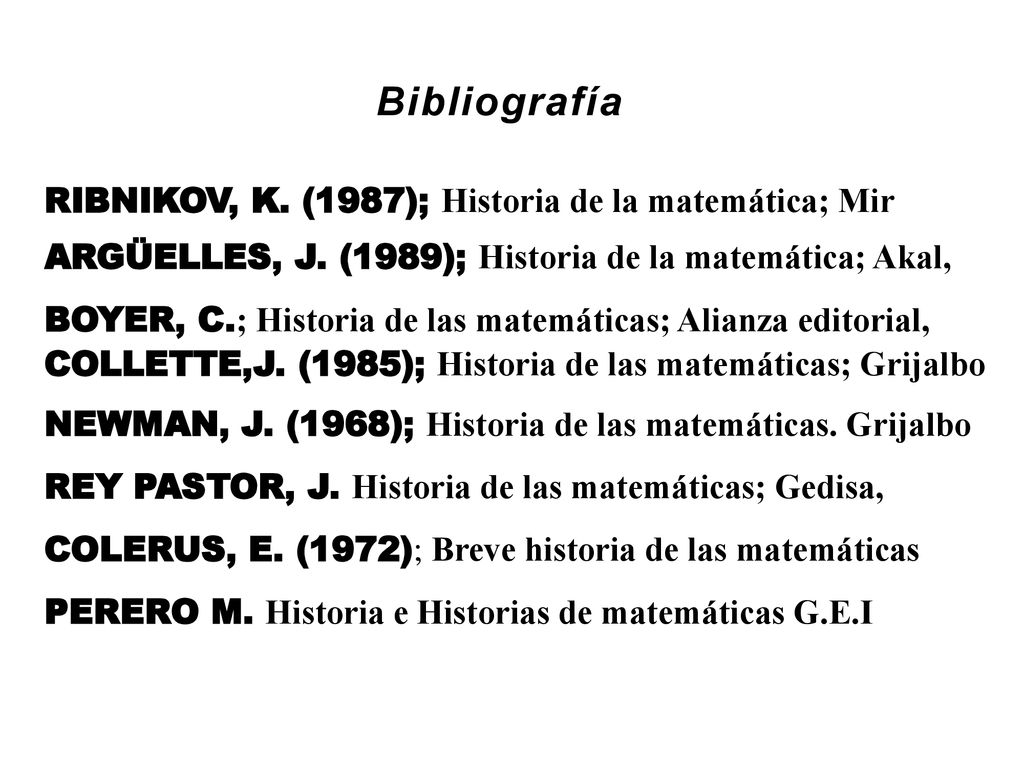 Bibliografía

RIBNIKOV, K. (1987); Historia de la matemática; Mir

ARGÜELLES, J. (1989); Historia de la matemática; Akal,

BOYER, C.; Historia de las matemáticas; Alianza editorial,
COLLETTE,J. (1985); Historia de las matemáticas; Grijalbo

NEWMAN, J. (1968); Historia de las matemáticas. Grijalbo

REY PASTOR, J. Historia de las matemáticas; Gedisa,

COLERUS, E. (1972); Breve historia de las matemáticas

PERERO M. Historia e Historias de matemáticas G.E.I